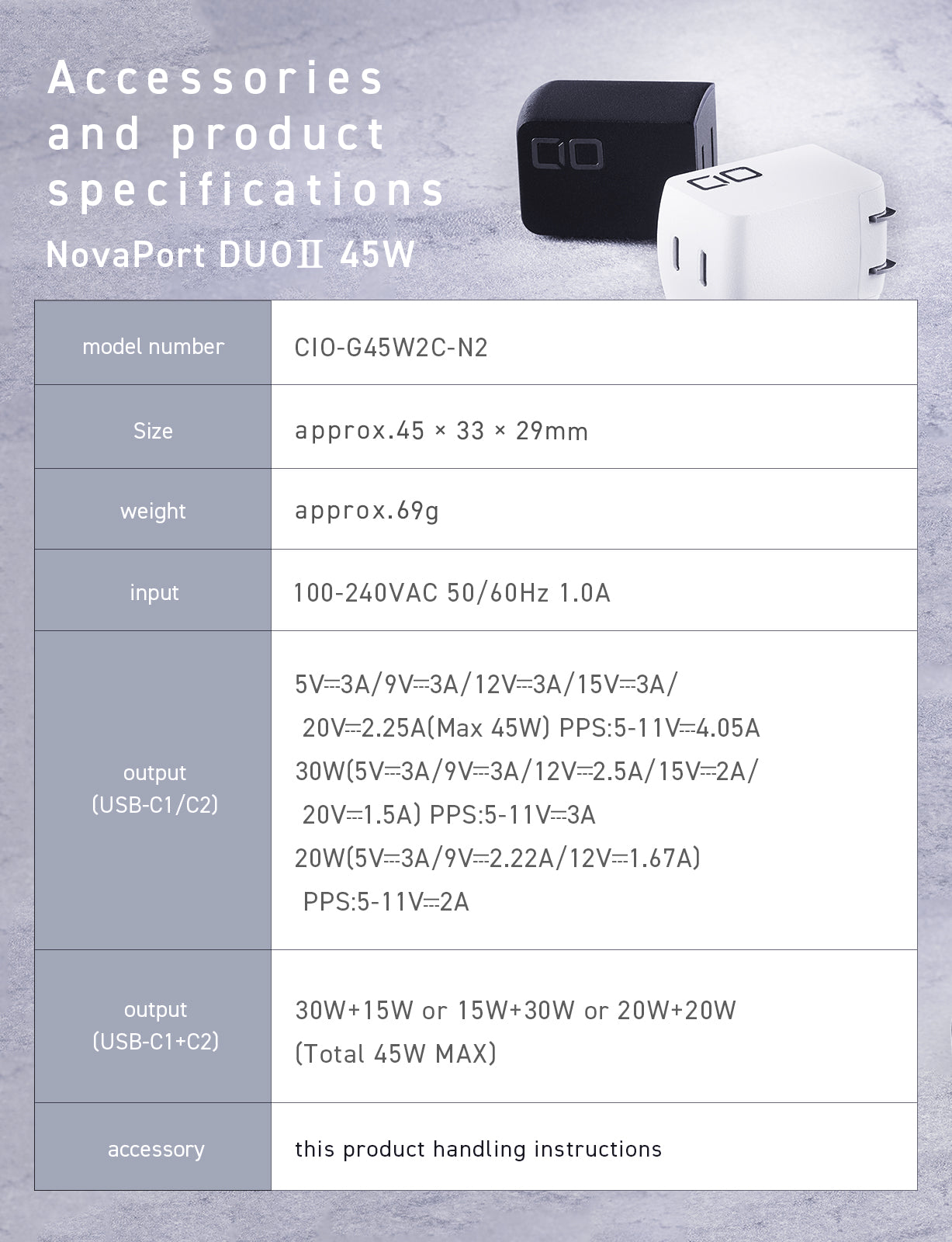 Accessories and product specifications

NovaPort DUOⅡ 45W

CIO

CIO

| model number | CIO-G45W2C-N2 |
|---|---|
| Size | approx.45 × 33 × 29mm |
| weight | approx.69g |
| input | 100-240VAC 50/60Hz 1.0A |
| output (USB-C1/C2) | 5V⎓3A/9V⎓3A/12V⎓3A/15V⎓3A/ 20V⎓2.25A(Max 45W) PPS:5-11V⎓4.05A 30W(5V⎓3A/9V⎓3A/12V⎓2.5A/15V⎓2A/ 20V⎓1.5A) PPS:5-11V⎓3A 20W(5V⎓3A/9V⎓2.22A/12V⎓1.67A) PPS:5-11V⎓2A |
| output (USB-C1+C2) | 30W+15W or 15W+30W or 20W+20W (Total 45W MAX) |
| accessory | this product handling instructions |